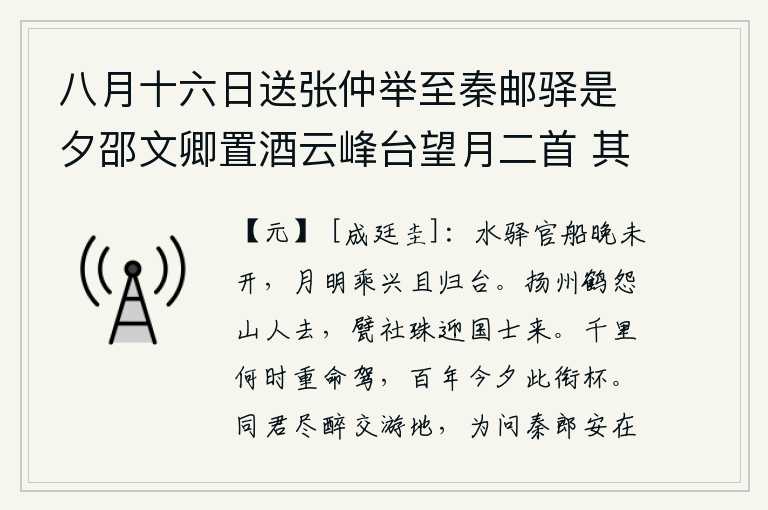 八月十六日送张仲举至秦邮驿是夕邵文卿置酒云峰台望月二首 其

【元】［成廷圭］：水驿官船晚未开，月明乘兴且归台。扬州鹤怨山人去，甓社珠迎国士来。千里何时重命驾，百年今夕此衔杯。同君尽醉交游地，为问秦郎安在